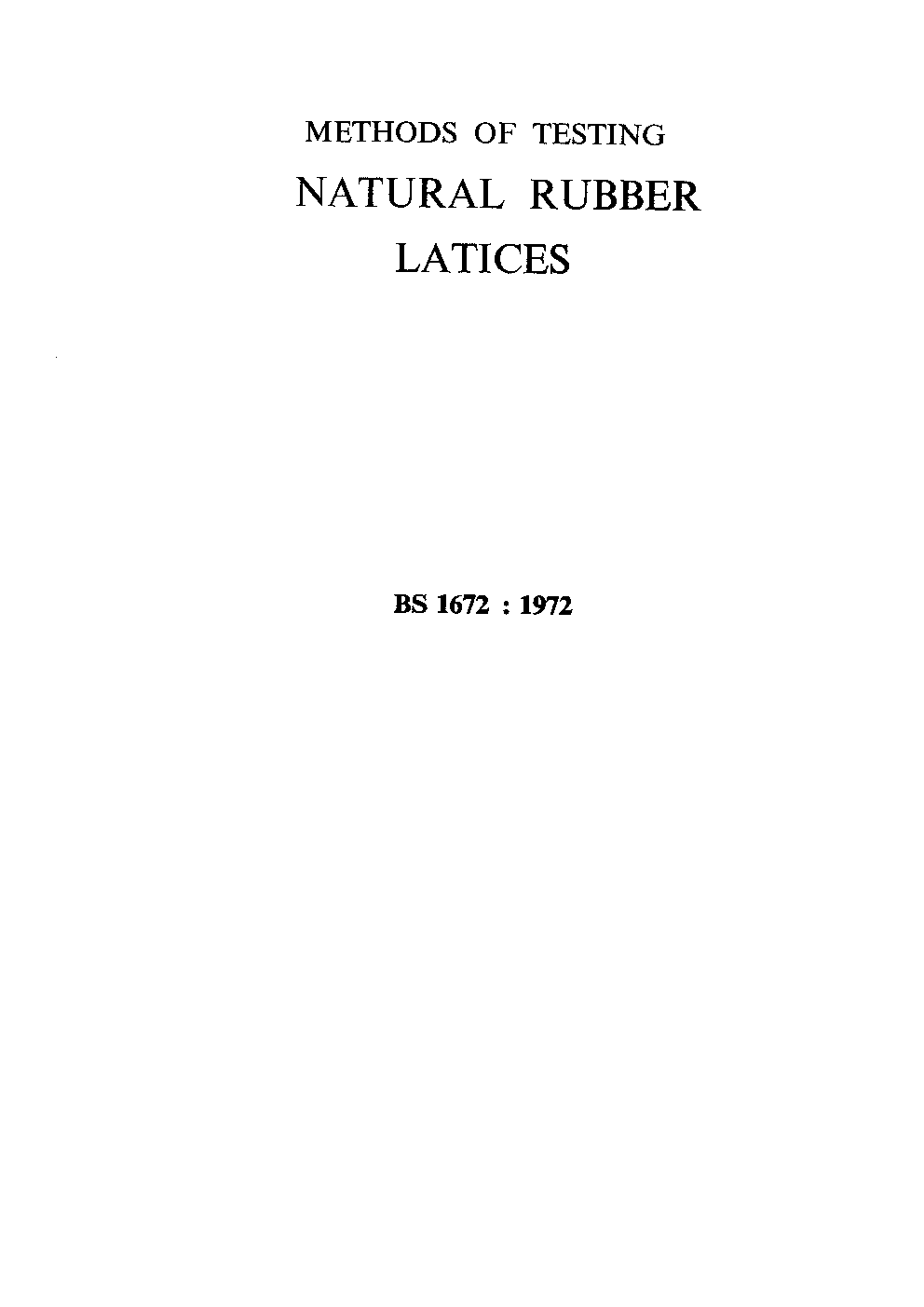 METHODS OF TESTING
NATURAL RUBBER
LATICES

BS 1672 : 1972